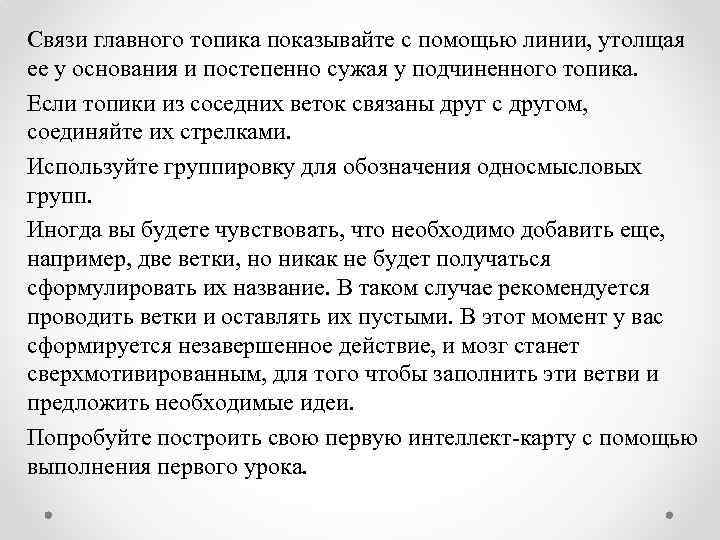 Связи главного топика показывайте с помощью линии, утолщая ее у основания и постепенно сужая у подчиненного топика.

Если топики из соседних веток связаны друг с другом, соединяйте их стрелками.

Используйте группировку для обозначения односмысловых групп.

Иногда вы будете чувствовать, что необходимо добавить еще, например, две ветки, но никак не будет получаться сформулировать их название. В таком случае рекомендуется проводить ветки и оставлять их пустыми. В этот момент у вас сформируется незавершенное действие, и мозг станет сверхмотивированным, для того чтобы заполнить эти ветви и предложить необходимые идеи.

Попробуйте построить свою первую интеллект-карту с помощью выполнения первого урока.